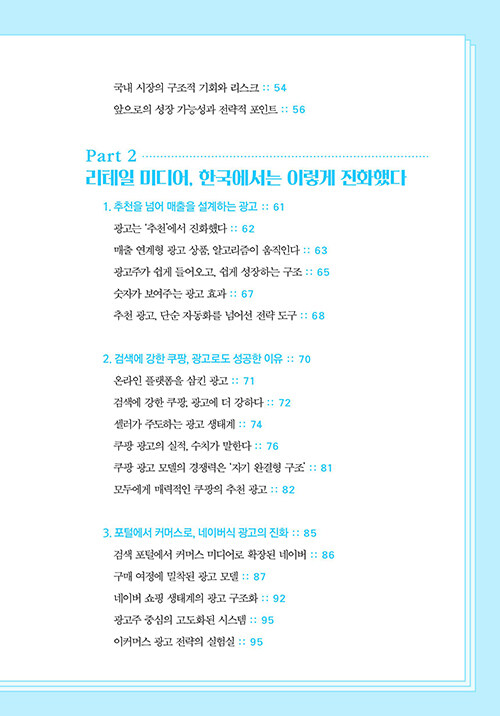 국내 시장의 구조적 기회와 리스크 :: 54
앞으로의 성장 가능성과 전략적 포인트 :: 56

Part 2
리테일 미디어, 한국에서는 이렇게 진화했다

1. 추천을 넘어 매출을 설계하는 광고 :: 61
광고는 '추천'에서 진화했다 :: 62
매출 연계형 광고 상품, 알고리즘이 움직인다 :: 63
광고주가 쉽게 들어오고, 쉽게 성장하는 구조 :: 65
숫자가 보여주는 광고 효과 :: 67
추천 광고, 단순 자동화를 넘어선 전략 도구 :: 68

2. 검색에 강한 쿠팡, 광고로도 성공한 이유 :: 70
온라인 플랫폼을 삼킨 광고 :: 71
검색에 강한 쿠팡, 광고에 더 강하다 :: 72
셀러가 주도하는 광고 생태계 :: 74
쿠팡 광고의 실적, 수치가 말한다 :: 76
쿠팡 광고 모델의 경쟁력은 '자기 완결형 구조' :: 81
모두에게 매력적인 쿠팡의 추천 광고 :: 82

3. 포털에서 커머스로, 네이버식 광고의 진화 :: 85
검색 포털에서 커머스 미디어로 확장된 네이버 :: 86
구매 여정에 밀착된 광고 모델 :: 87
네이버 쇼핑 생태계의 광고 구조화 :: 92
광고주 중심의 고도화된 시스템 :: 95
이커머스 광고 전략의 실험실 :: 95